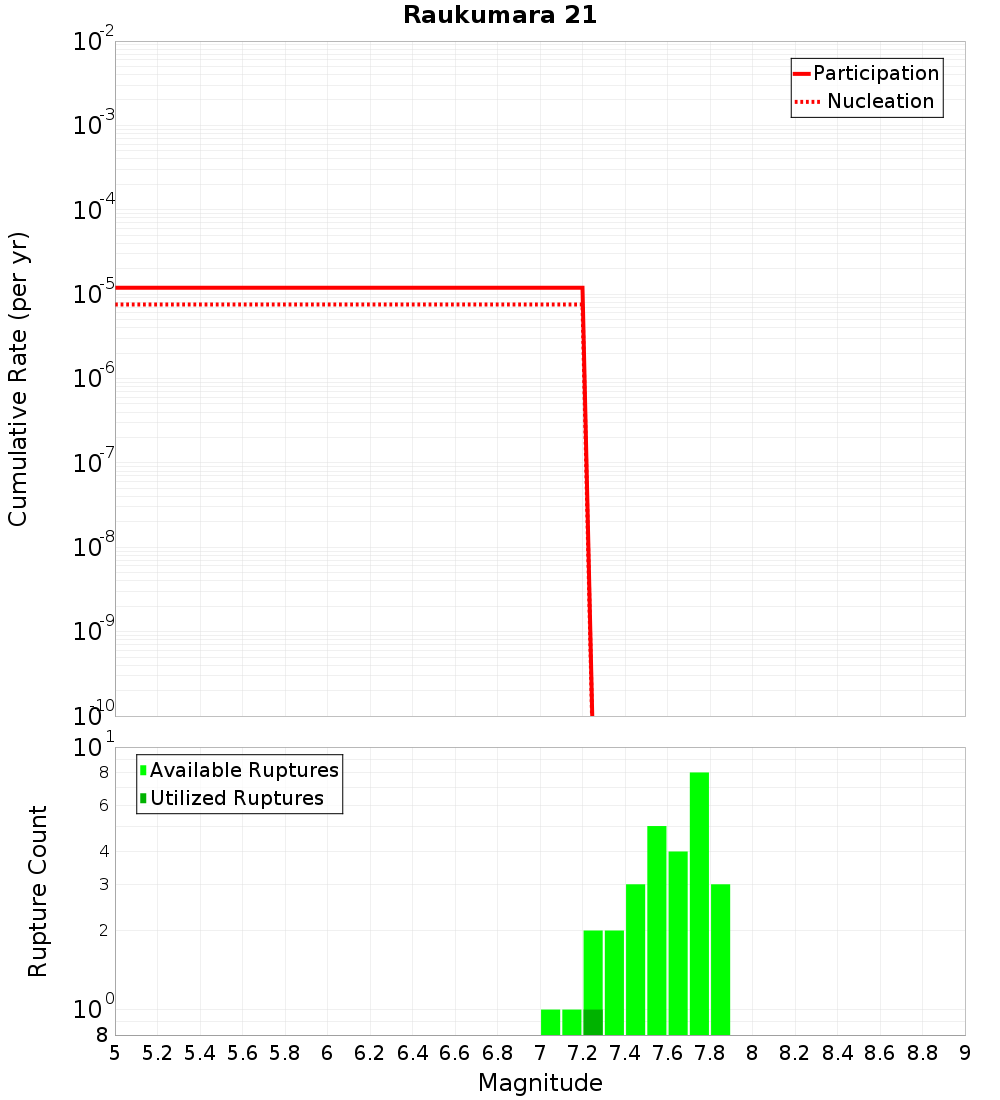 Raukumara 21

Participation
Nucleation

Cumulative Rate (per yr)

$10^{-2}$
$10^{-3}$
$10^{-4}$
$10^{-5}$
$10^{-6}$
$10^{-7}$
$10^{-8}$
$10^{-9}$
$10^{-10}$

Available Ruptures
Utilized Ruptures

Rupture Count

$10^{1}$
8
6
4
3
2
$10^{0}$
8

5 5.2 5.4 5.6 5.8 6 6.2 6.4 6.6 6.8 7 7.2 7.4 7.6 7.8 8 8.2 8.4 8.6 8.8 9

Magnitude